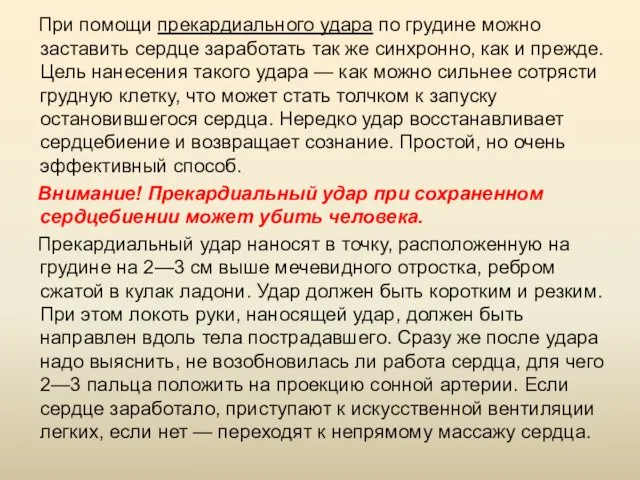 При помощи прекардиального удара по грудине можно заставить сердце заработать так же синхронно, как и прежде. Цель нанесения такого удара — как можно сильнее сотрясти грудную клетку, что может стать толчком к запуску остановившегося сердца. Нередко удар восстанавливает сердцебиение и возвращает сознание. Простой, но очень эффективный способ.

Внимание! Прекардиальный удар при сохраненном сердцебиении может убить человека.

Прекардиальный удар наносят в точку, расположенную на грудине на 2—3 см выше мечевидного отростка, ребром сжатой в кулак ладони. Удар должен быть коротким и резким. При этом локоть руки, наносящей удар, должен быть направлен вдоль тела пострадавшего. Сразу же после удара надо выяснить, не возобновилась ли работа сердца, для чего 2—3 пальца положить на проекцию сонной артерии. Если сердце заработало, приступают к искусственной вентиляции легких, если нет — переходят к непрямому массажу сердца.